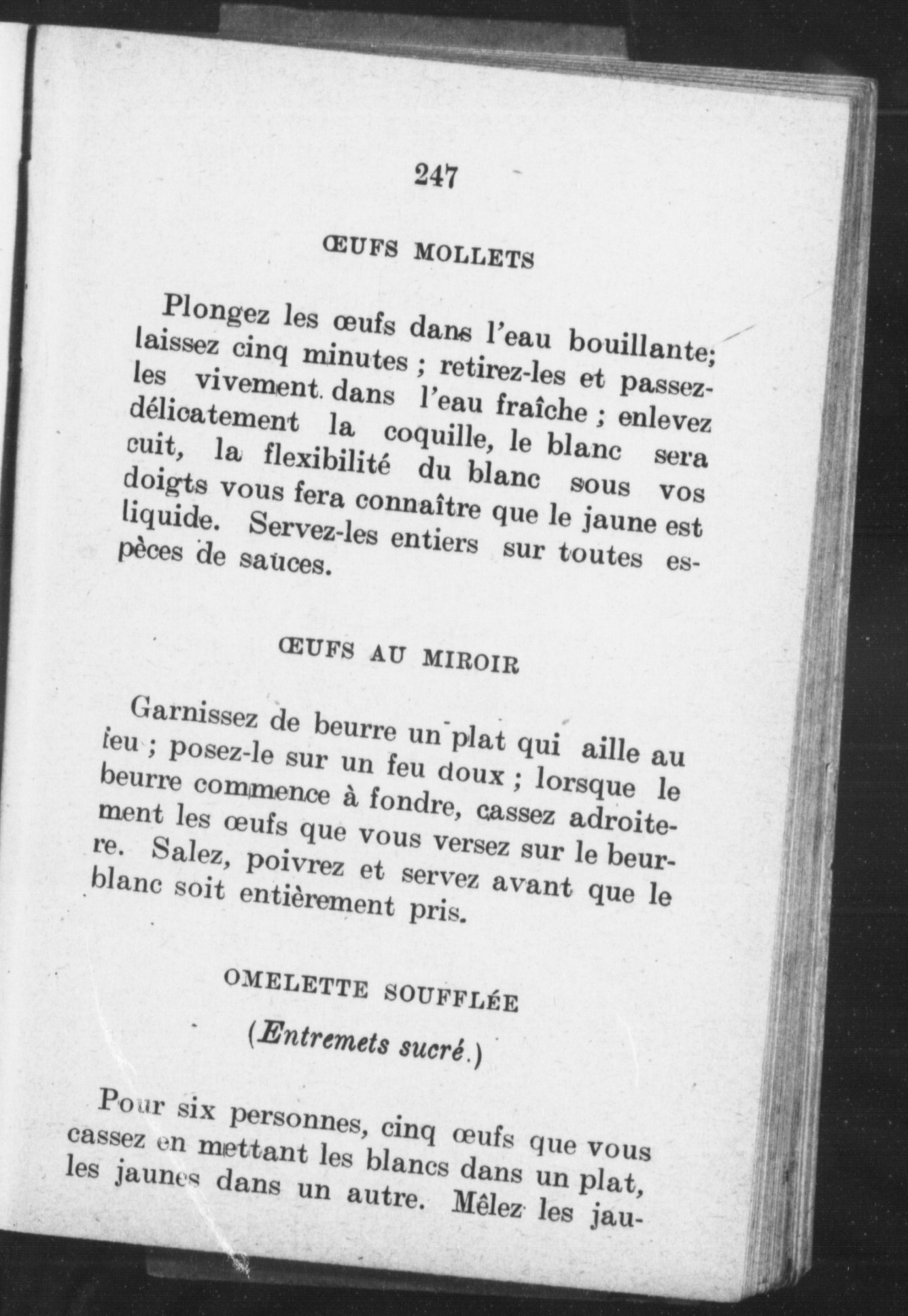 247

ŒUFS MOLLETS

Plongez les œufs dans l'eau bouillante; laissez cinq minutes ; retirez-les et passez-les vivement dans l'eau fraîche ; enlevez délicatement la coquille, le blanc sera cuit, la flexibilité du blanc sous vos doigts vous fera connaître que le jaune est liquide. Servez-les entiers sur toutes espèces de sauces.

ŒUFS AU MIROIR

Garnissez de beurre un plat qui aille au feu ; posez-le sur un feu doux ; lorsque le beurre commence à fondre, cassez adroitement les œufs que vous versez sur le beurre. Salez, poivrez et servez avant que le blanc soit entièrement pris.

OMELETTE SOUFFLÉE

(Entremets sucré.)

Pour six personnes, cinq œufs que vous cassez en mettant les blancs dans un plat, les jaunes dans un autre. Mêlez les jau-